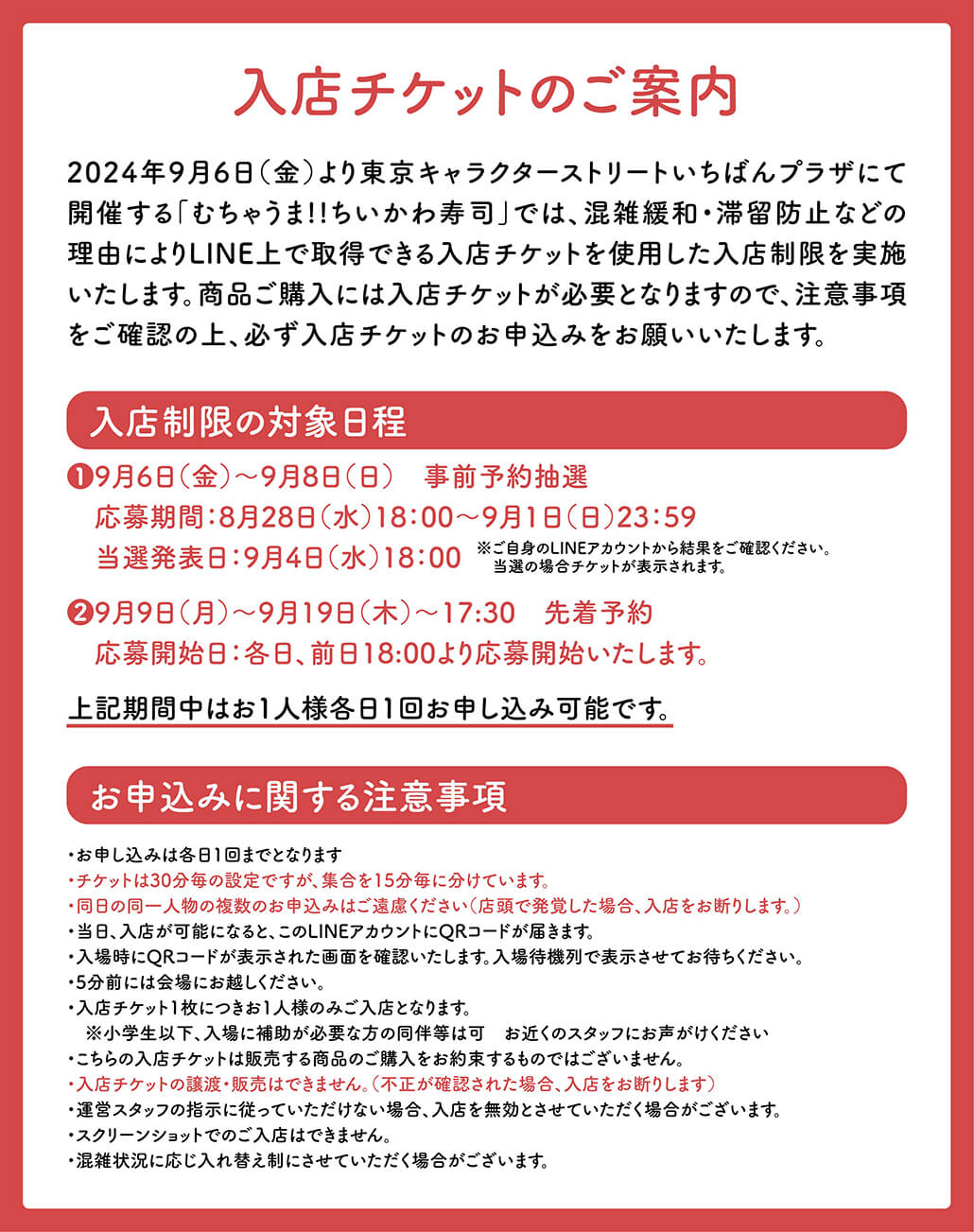 入店チケットのご案内

2024年9月6日（金）より東京キャラクターストリートいちばんプラザにて開催する「むちゃうま!!ちいかわ寿司」では、混雑緩和・滞留防止などの理由によりLINE上で取得できる入店チケットを使用した入店制限を実施いたします。商品ご購入には入店チケットが必要となりますので、注意事項をご確認の上、必ず入店チケットのお申込みをお願いいたします。

入店制限の対象日程

❶9月6日（金）～9月8日（日）　事前予約抽選
応募期間：8月28日（水）18：00～9月1日（日）23：59
当選発表日：9月4日（水）18：00　※ご自身のLINEアカウントから結果をご確認ください。当選の場合チケットが表示されます。

❷9月9日（月）～9月19日（木）～17:30　先着予約
応募開始日：各日、前日18:00より応募開始いたします。

上記期間中はお1人様各日1回お申し込み可能です。

お申込みに関する注意事項

・お申し込みは各日1回までとなります
・チケットは30分毎の設定ですが、集合を15分毎に分けています。
・同日の同一人物の複数のお申込みはご遠慮ください（店頭で発覚した場合、入店をお断りします。）
・当日、入店が可能になると、このLINEアカウントにQRコードが届きます。
・入場時にQRコードが表示された画面を確認いたします。入場待機列で表示させてお待ちください。
・5分前には会場にお越しください。
・入店チケット1枚につきお1人様のみご入店となります。
　※小学生以下、入場に補助が必要な方の同伴等は可　お近くのスタッフにお声がけください
・こちらの入店チケットは販売する商品のご購入をお約束するものではございません。
・入店チケットの譲渡・販売はできません。（不正が確認された場合、入店をお断りします）
・運営スタッフの指示に従っていただけない場合、入店を無効とさせていただく場合がございます。
・スクリーンショットでのご入店はできません。
・混雑状況に応じ入れ替え制にさせていただく場合がございます。